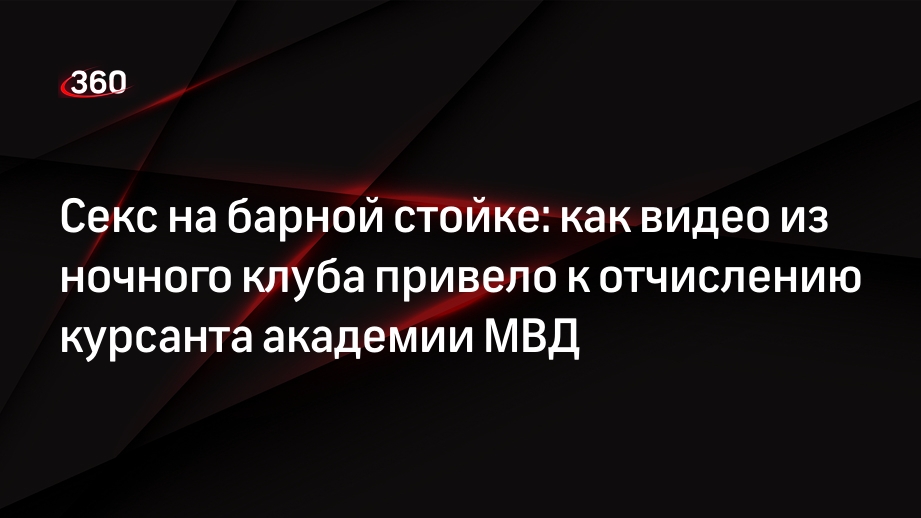 360

Секс на барной стойке: как видео из ночного клуба привело к отчислению курсанта академии МВД